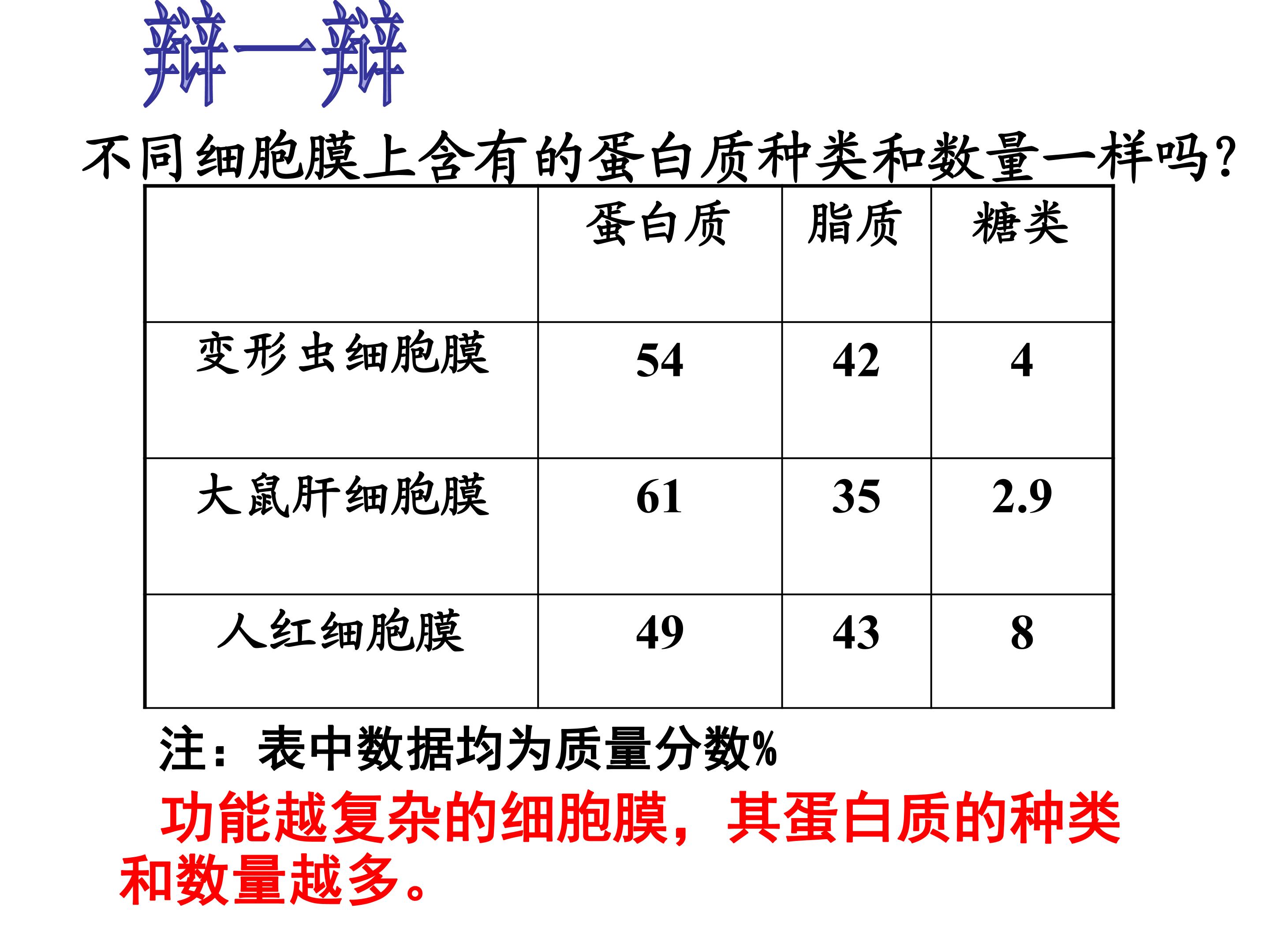 辩一辩

不同细胞膜上含有的蛋白质种类和数量一样吗?

|  | 蛋白质 | 脂质 | 糖类 |
|---|---|---|---|
| 变形虫细胞膜 | 54 | 42 | 4 |
| 大鼠肝细胞膜 | 61 | 35 | 2.9 |
| 人红细胞膜 | 49 | 43 | 8 |

注:表中数据均为质量分数%

功能越复杂的细胞膜,其蛋白质的种类和数量越多。